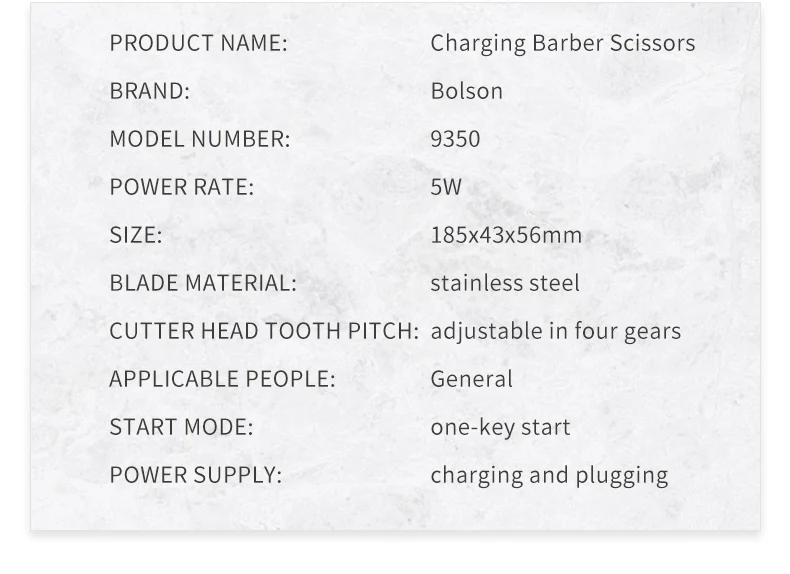 PRODUCT NAME: Charging Barber Scissors
BRAND: Bolson
MODEL NUMBER: 9350
POWER RATE: 5W
SIZE: 185x43x56mm
BLADE MATERIAL: stainless steel
CUTTER HEAD TOOTH PITCH: adjustable in four gears
APPLICABLE PEOPLE: General
START MODE: one-key start
POWER SUPPLY: charging and plugging